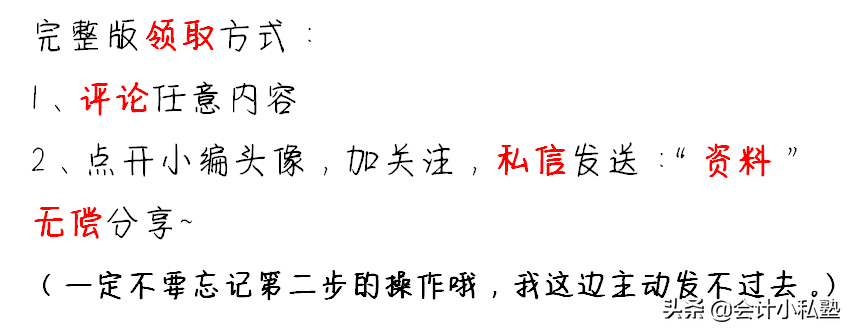 完整版领取方式：

1、评论任意内容

2、点开小编头像，加关注，私信发送：“资料”

无偿分享~

（一定不要忘记第二步的操作哦，我这边主动发不过去。）

头条 @会计小私塾